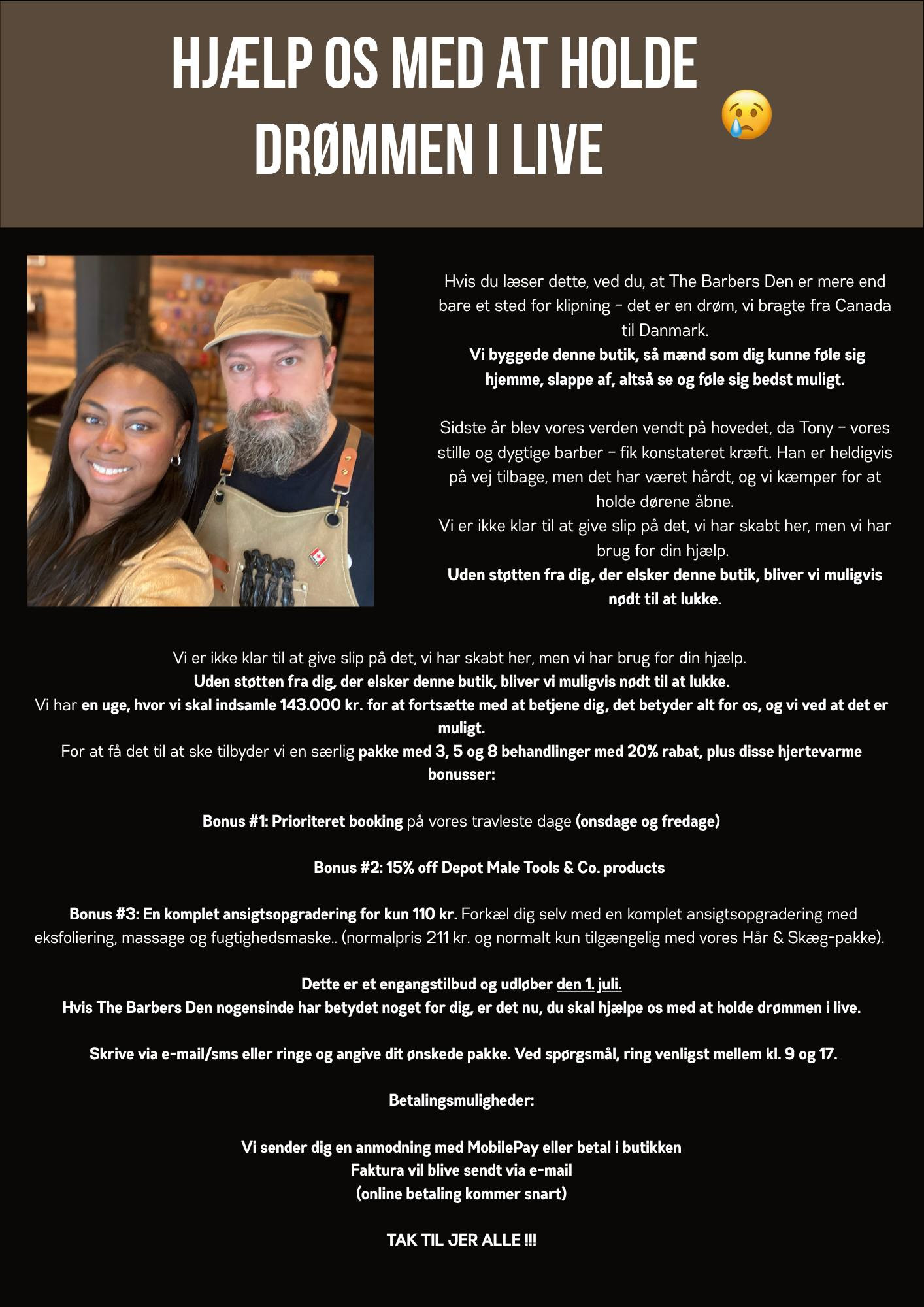 HJÆLP OS MED AT HOLDE DRØMMEN I LIVE 😢

Hvis du læser dette, ved du, at The Barbers Den er mere end bare et sted for klipning – det er en drøm, vi bragte fra Canada til Danmark.
Vi byggede denne butik, så mænd som dig kunne føle sig hjemme, slappe af, altså se og føle sig bedst muligt.

Sidste år blev vores verden vendt på hovedet, da Tony – vores stille og dygtige barber – fik konstateret kræft. Han er heldigvis på vej tilbage, men det har været hårdt, og vi kæmper for at holde dørene åbne.
Vi er ikke klar til at give slip på det, vi har skabt her, men vi har brug for din hjælp.
Uden støtten fra dig, der elsker denne butik, bliver vi muligvis nødt til at lukke.

Vi er ikke klar til at give slip på det, vi har skabt her, men vi har brug for din hjælp.
Uden støtten fra dig, der elsker denne butik, bliver vi muligvis nødt til at lukke.
Vi har en uge, hvor vi skal indsamle 143.000 kr. for at fortsætte med at betjene dig, det betyder alt for os, og vi ved at det er muligt.
For at få det til at ske tilbyder vi en særlig pakke med 3, 5 og 8 behandlinger med 20% rabat, plus disse hjertevarme bonusser:

Bonus #1: Prioriteret booking på vores travleste dage (onsdage og fredage)

Bonus #2: 15% off Depot Male Tools & Co. products

Bonus #3: En komplet ansigtsopgradering for kun 110 kr. Forkæl dig selv med en komplet ansigtsopgradering med eksfoliering, massage og fugtighedsmaske.. (normalpris 211 kr. og normalt kun tilgængelig med vores Hår & Skæg-pakke).

Dette er et engangstilbud og udløber den 1. juli.
Hvis The Barbers Den nogensinde har betydet noget for dig, er det nu, du skal hjælpe os med at holde drømmen i live.

Skrive via e-mail/sms eller ringe og angive dit ønskede pakke. Ved spørgsmål, ring venligst mellem kl. 9 og 17.

Betalingsmuligheder:

Vi sender dig en anmodning med MobilePay eller betal i butikken
Faktura vil blive sendt via e-mail
(online betaling kommer snart)

TAK TIL JER ALLE !!!